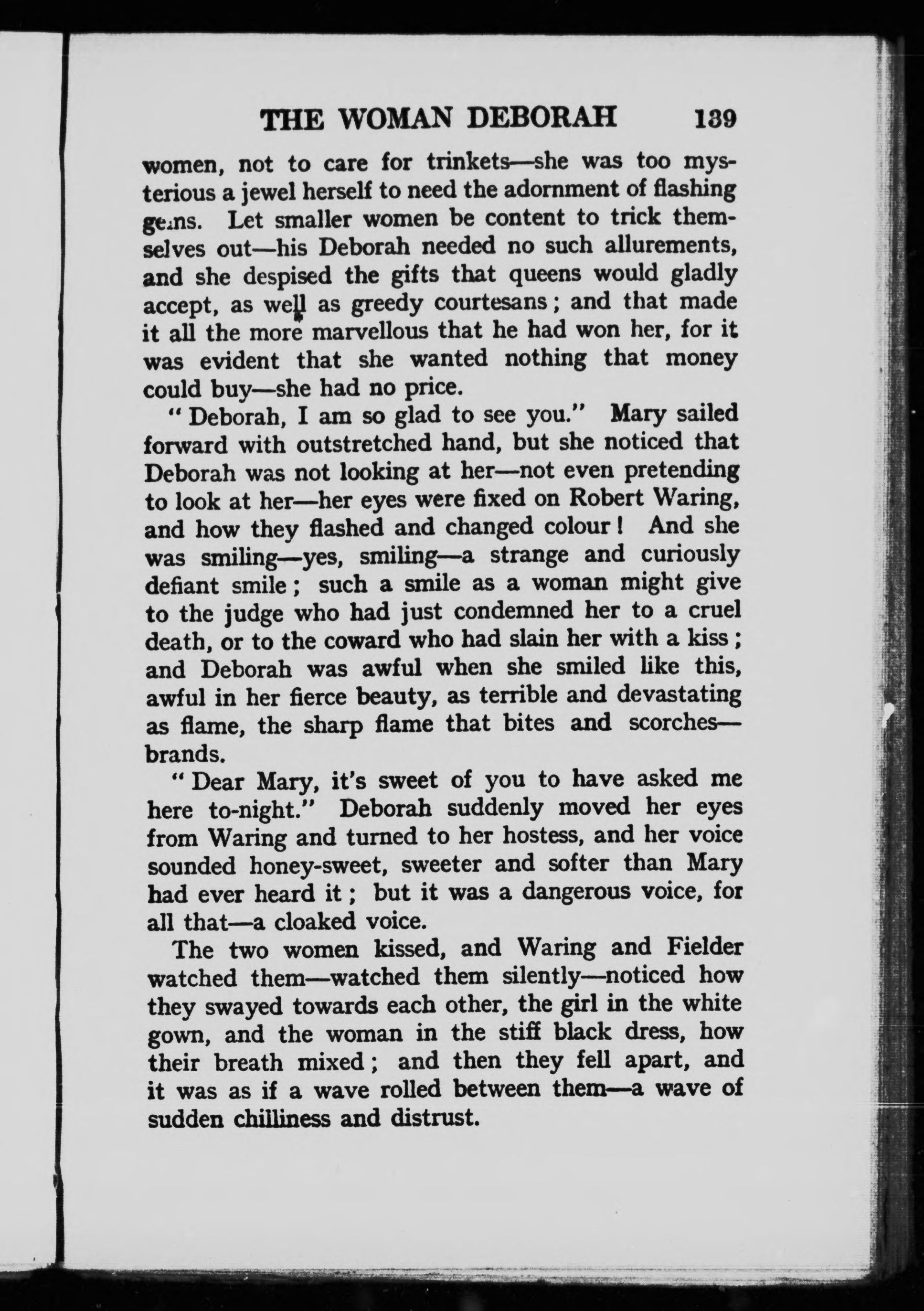 THE WOMAN DEBORAH 139

women, not to care for trinkets—she was too mysterious a jewel herself to need the adornment of flashing gems. Let smaller women be content to trick themselves out—his Deborah needed no such allurements, and she despised the gifts that queens would gladly accept, as well as greedy courtesans; and that made it all the more marvellous that he had won her, for it was evident that she wanted nothing that money could buy—she had no price.

"Deborah, I am so glad to see you." Mary sailed forward with outstretched hand, but she noticed that Deborah was not looking at her—not even pretending to look at her—her eyes were fixed on Robert Waring, and how they flashed and changed colour! And she was smiling—yes, smiling—a strange and curiously defiant smile; such a smile as a woman might give to the judge who had just condemned her to a cruel death, or to the coward who had slain her with a kiss; and Deborah was awful when she smiled like this, awful in her fierce beauty, as terrible and devastating as flame, the sharp flame that bites and scorches—brands.

"Dear Mary, it's sweet of you to have asked me here to-night." Deborah suddenly moved her eyes from Waring and turned to her hostess, and her voice sounded honey-sweet, sweeter and softer than Mary had ever heard it; but it was a dangerous voice, for all that—a cloaked voice.

The two women kissed, and Waring and Fielder watched them—watched them silently—noticed how they swayed towards each other, the girl in the white gown, and the woman in the stiff black dress, how their breath mixed; and then they fell apart, and it was as if a wave rolled between them—a wave of sudden chilliness and distrust.